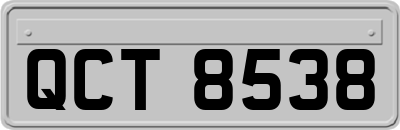 QCT 8538